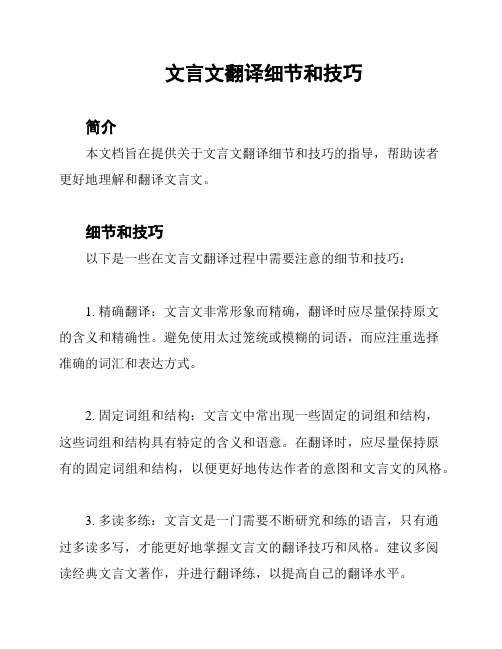 文言文翻译细节和技巧

简介

本文档旨在提供关于文言文翻译细节和技巧的指导，帮助读者更好地理解和翻译文言文。

细节和技巧

以下是一些在文言文翻译过程中需要注意的细节和技巧：

1. 精确翻译：文言文非常形象而精确，翻译时应尽量保持原文的含义和精确性。避免使用太过笼统或模糊的词语，而应注重选择准确的词汇和表达方式。

2. 固定词组和结构：文言文中常出现一些固定的词组和结构，这些词组和结构具有特定的含义和语意。在翻译时，应尽量保持原有的固定词组和结构，以便更好地传达作者的意图和文言文的风格。

3. 多读多练：文言文是一门需要不断研究和练的语言，只有通过多读多写，才能更好地掌握文言文的翻译技巧和风格。建议多阅读经典文言文著作，并进行翻译练，以提高自己的翻译水平。